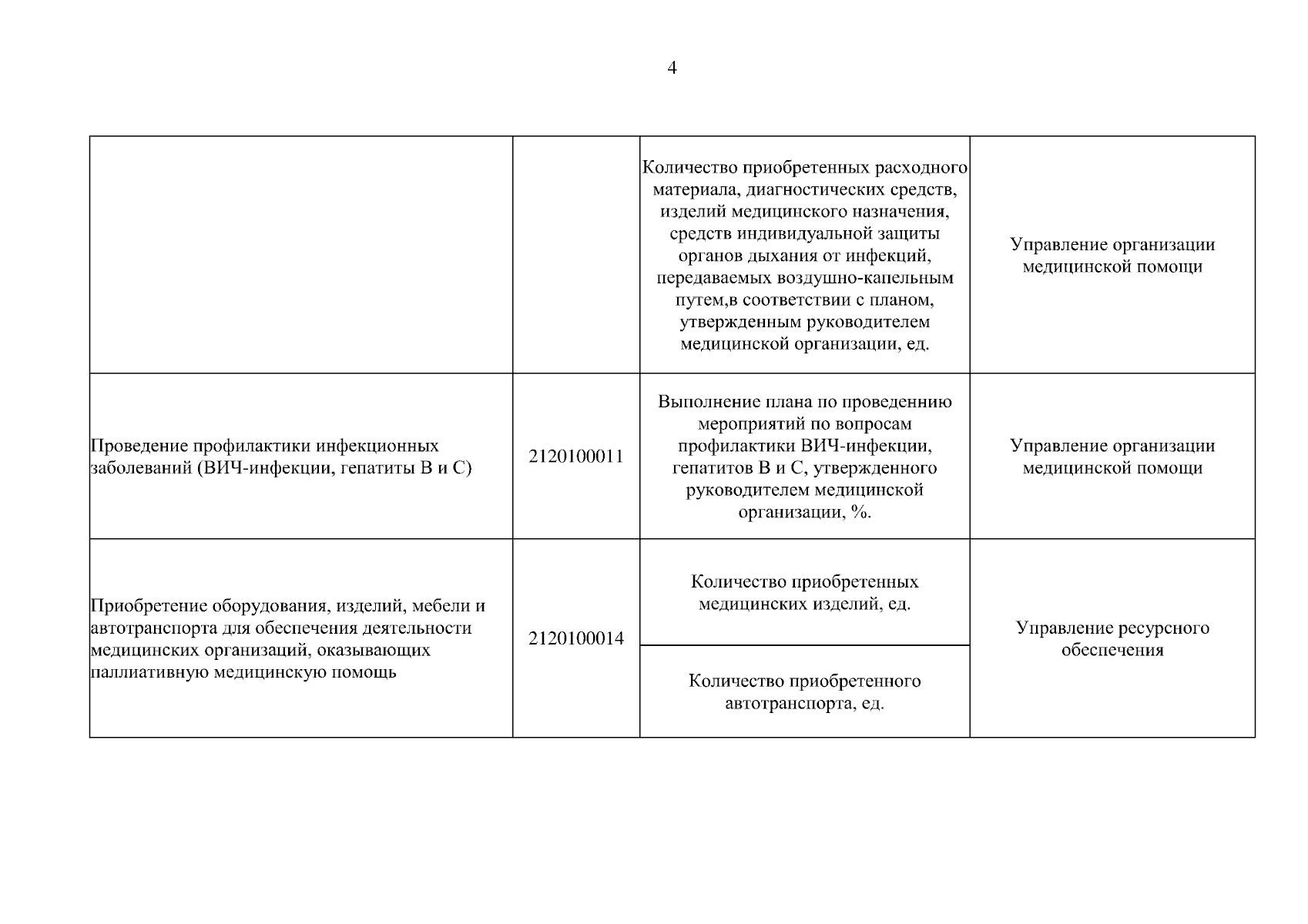 4

| | | | |
|---|---|---|---|
| | | Количество приобретенных расходного материала, диагностических средств, изделий медицинского назначения, средств индивидуальной защиты органов дыхания от инфекций, передаваемых воздушно-капельным путем,в соответствии с планом, утвержденным руководителем медицинской организации, ед. | Управление организации медицинской помощи |
| Проведение профилактики инфекционных заболеваний (ВИЧ-инфекции, гепатиты В и С) | 2120100011 | Выполнение плана по проведенню мероприятий по вопросам профилактики ВИЧ-инфекции, гепатитов В и С, утвержденного руководителем медицинской организации, %. | Управление организации медицинской помощи |
| Приобретение оборудования, изделий, мебели и автотранспорта для обеспечения деятельности медицинских организаций, оказывающих паллиативную медицинскую помощь | 2120100014 | Количество приобретенных медицинских изделий, ед. | Управление ресурсного обеспечения |
| | | Количество приобретенного автотранспорта, ед. | |